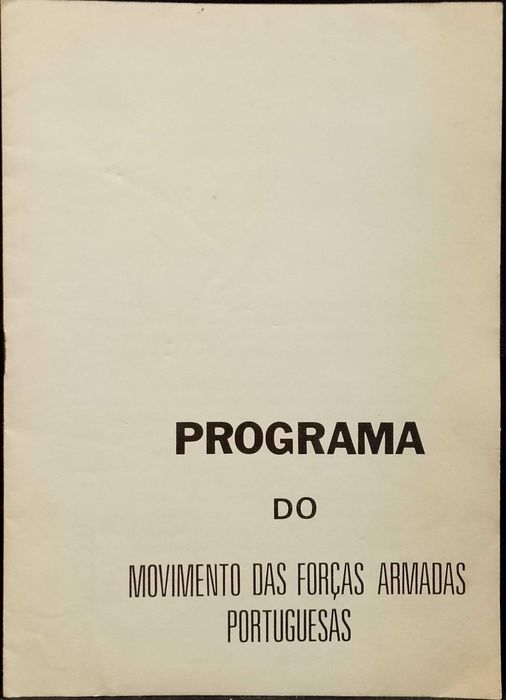 PROGRAMA

DO

MOVIMENTO DAS FORÇAS ARMADAS PORTUGUESAS